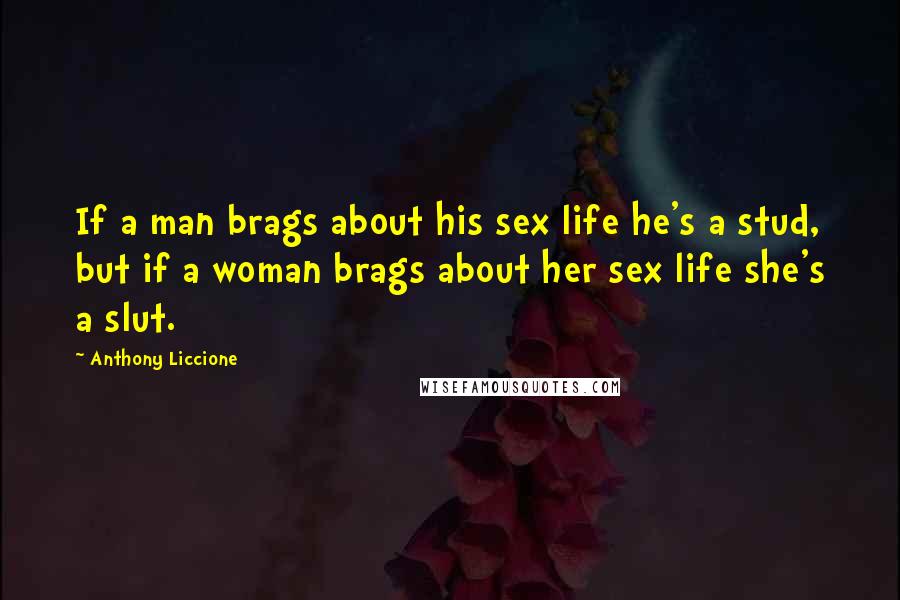 If a man brags about his sex life he's a stud, but if a woman brags about her sex life she's a slut.

~ Anthony Liccione

WISEFAMOUSQUOTES.COM